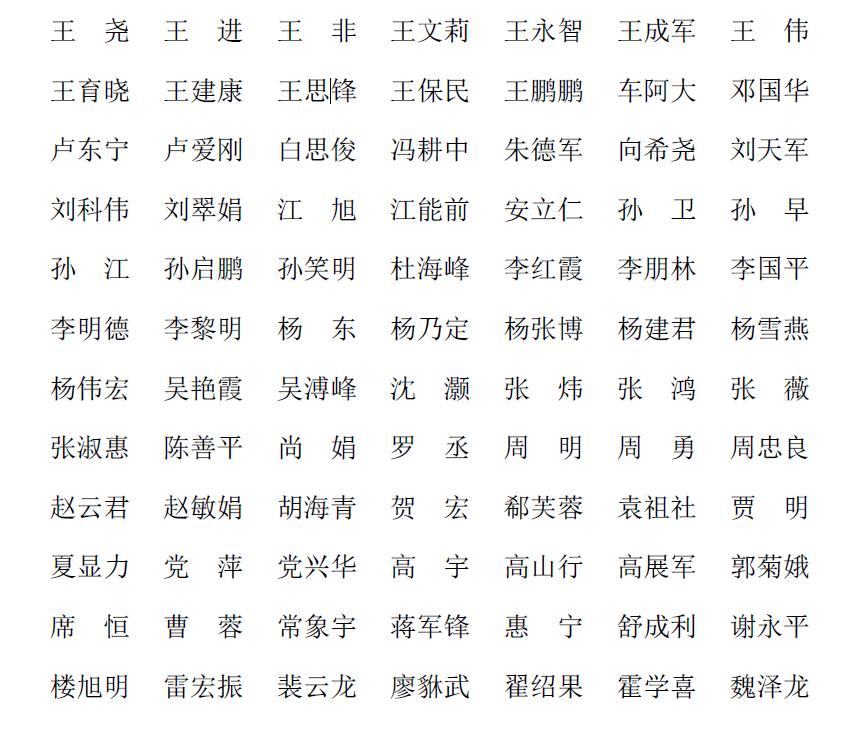 王　尧　王　进　王　非　王文莉　王永智　王成军　王　伟

王育晓　王建康　王思锋　王保民　王鹏鹏　车阿大　邓国华

卢东宁　卢爱刚　白思俊　冯耕中　朱德军　向希尧　刘天军

刘科伟　刘翠娟　江　旭　江能前　安立仁　孙　卫　孙　早

孙　江　孙启鹏　孙笑明　杜海峰　李红霞　李朋林　李国平

李明德　李黎明　杨　东　杨乃定　杨张博　杨建君　杨雪燕

杨伟宏　吴艳霞　吴溥峰　沈　灏　张　炜　张　鸿　张　薇

张淑惠　陈善平　尚　娟　罗　丞　周　明　周　勇　周忠良

赵云君　赵敏娟　胡海青　贺　宏　郗芙蓉　袁祖社　贾　明

夏显力　党　萍　党兴华　高　宇　高山行　高展军　郭菊娥

席　恒　曹　蓉　常象宇　蒋军锋　惠　宁　舒成利　谢永平

楼旭明　雷宏振　裴云龙　廖貅武　翟绍果　霍学喜　魏泽龙